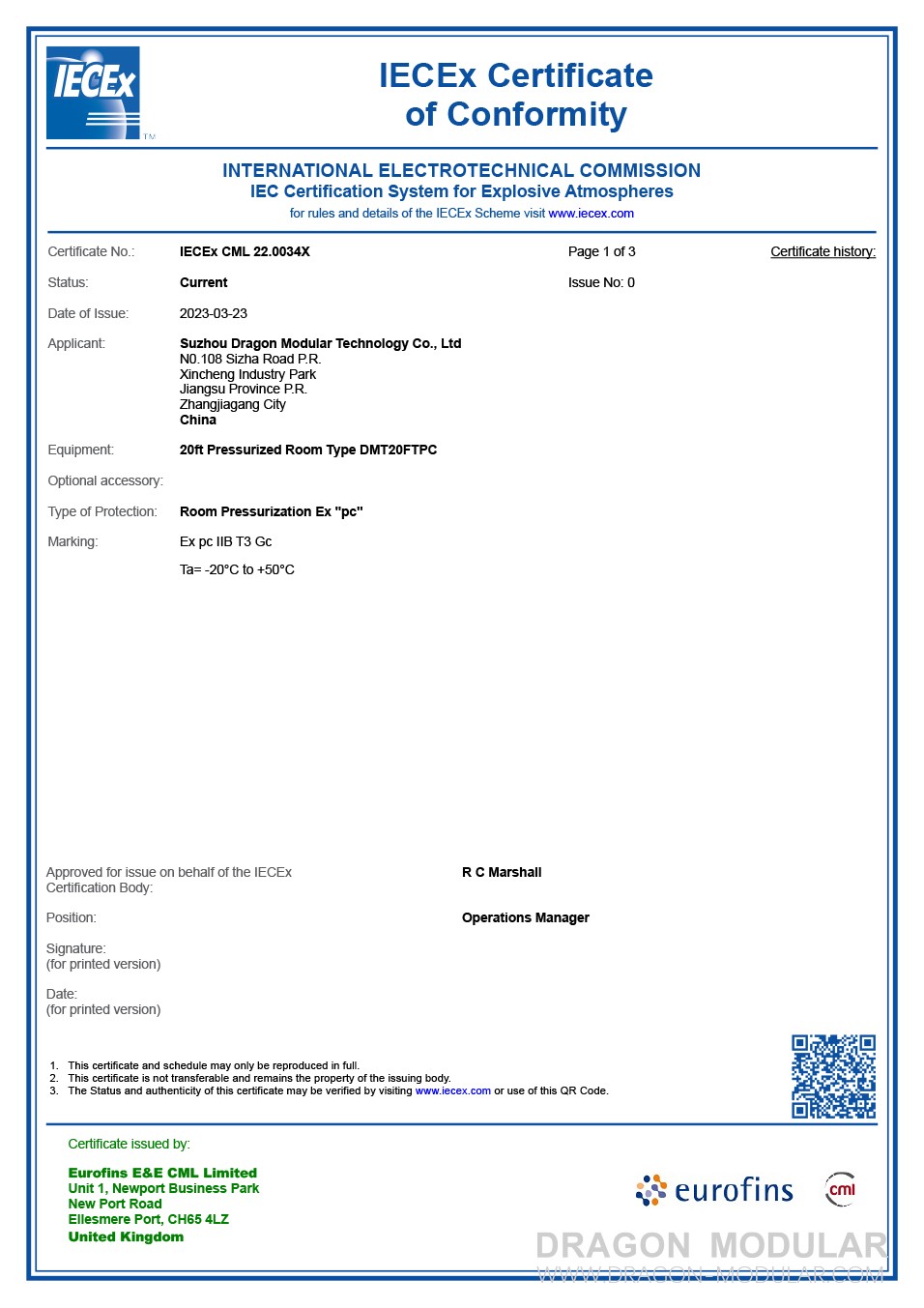 IECEx TM

IECEx Certificate of Conformity

INTERNATIONAL ELECTROTECHNICAL COMMISSION
IEC Certification System for Explosive Atmospheres
for rules and details of the IECEx Scheme visit www.iecex.com

Certificate No.: IECEx CML 22.0034X Page 1 of 3 Certificate history:

Status: Current Issue No: 0

Date of Issue: 2023-03-23

Applicant: Suzhou Dragon Modular Technology Co., Ltd
N0.108 Sizha Road P.R.
Xincheng Industry Park
Jiangsu Province P.R.
Zhangjiagang City
China

Equipment: 20ft Pressurized Room Type DMT20FTPC

Optional accessory:

Type of Protection: Room Pressurization Ex "pc"

Marking: Ex pc IIB T3 Gc

Ta= -20°C to +50°C

Approved for issue on behalf of the IECEx Certification Body: R C Marshall

Position: Operations Manager

Signature:
(for printed version)

Date:
(for printed version)

1. This certificate and schedule may only be reproduced in full.
2. This certificate is not transferable and remains the property of the issuing body.
3. The Status and authenticity of this certificate may be verified by visiting www.iecex.com or use of this QR Code.

Certificate issued by:

Eurofins E&E CML Limited
Unit 1, Newport Business Park
New Port Road
Ellesmere Port, CH65 4LZ
United Kingdom

eurofins cml

DRAGON MODULAR
WWW.DRAGON-MODULAR.COM